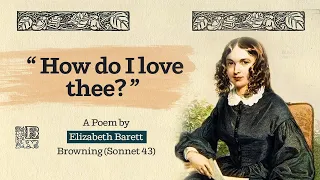 “ How do I love thee? ”

A Poem by
Elizabeth Barett
Browning (Sonnet 43)